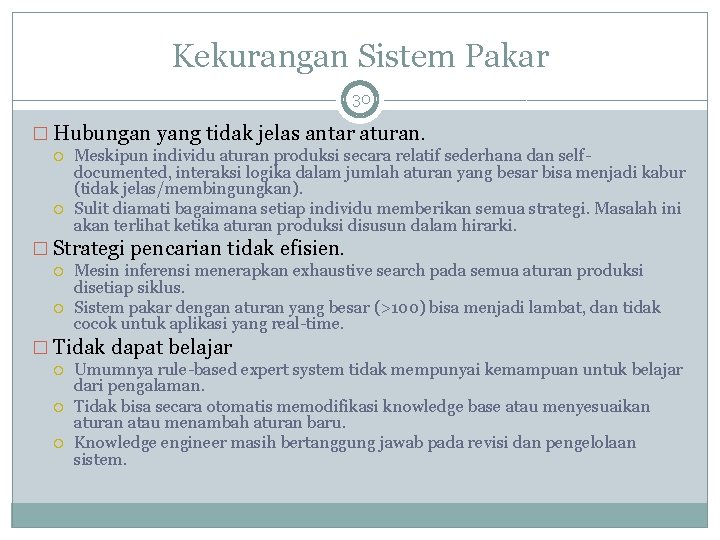 Kekurangan Sistem Pakar

30

Hubungan yang tidak jelas antar aturan.

Meskipun individu aturan produksi secara relatif sederhana dan self-documented, interaksi logika dalam jumlah aturan yang besar bisa menjadi kabur (tidak jelas/membingungkan).

Sulit diamati bagaimana setiap individu memberikan semua strategi. Masalah ini akan terlihat ketika aturan produksi disusun dalam hirarki.

Strategi pencarian tidak efisien.

Mesin inferensi menerapkan exhaustive search pada semua aturan produksi disetiap siklus.

Sistem pakar dengan aturan yang besar (>100) bisa menjadi lambat, dan tidak cocok untuk aplikasi yang real-time.

Tidak dapat belajar

Umumnya rule-based expert system tidak mempunyai kemampuan untuk belajar dari pengalaman.

Tidak bisa secara otomatis memodifikasi knowledge base atau menyesuaikan aturan atau menambah aturan baru.

Knowledge engineer masih bertanggung jawab pada revisi dan pengelolaan sistem.